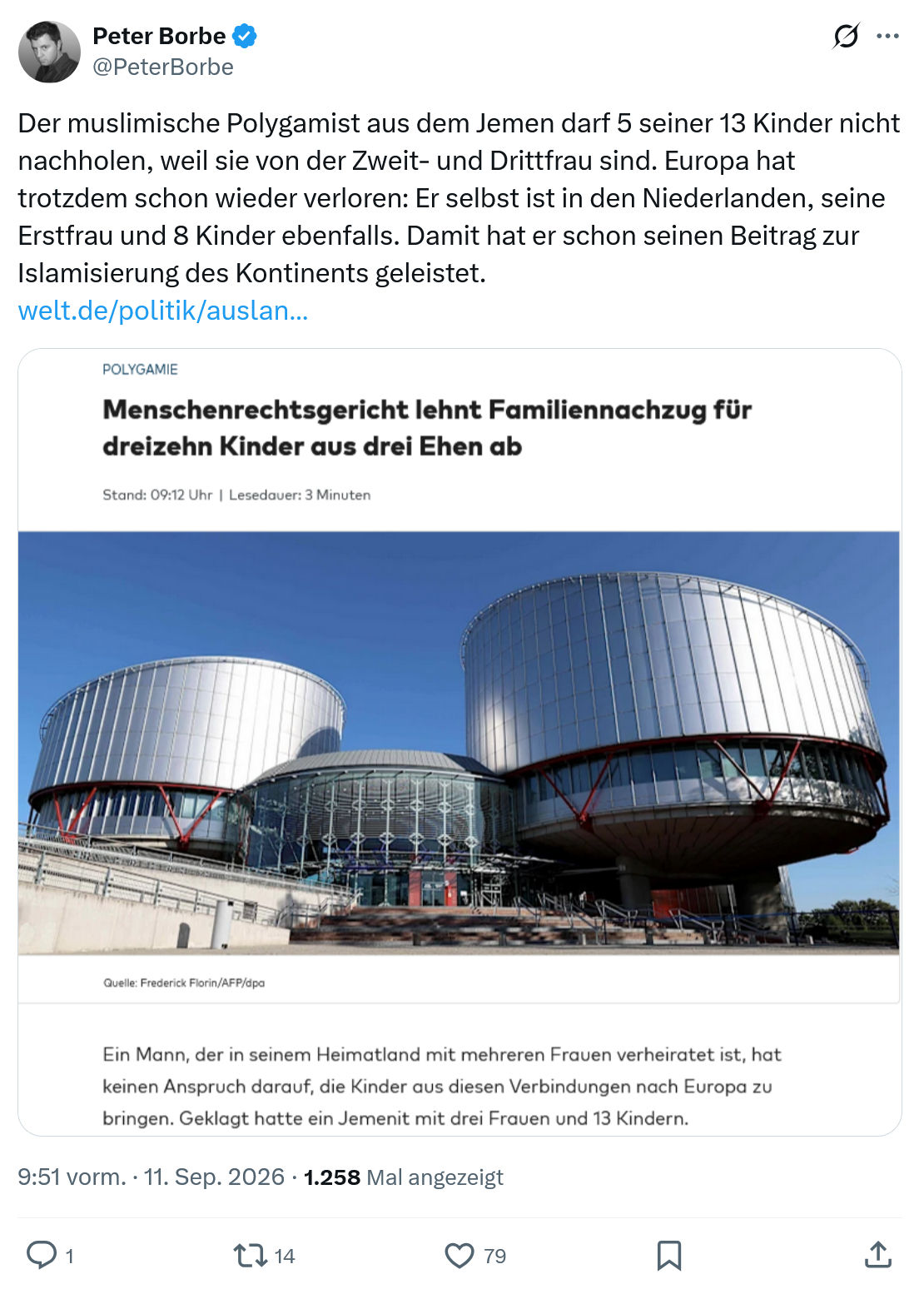 Peter Borbe
@PeterBorbe

Der muslimische Polygamist aus dem Jemen darf 5 seiner 13 Kinder nicht nachholen, weil sie von der Zweit- und Drittfrau sind. Europa hat trotzdem schon wieder verloren: Er selbst ist in den Niederlanden, seine Erstfrau und 8 Kinder ebenfalls. Damit hat er schon seinen Beitrag zur Islamisierung des Kontinents geleistet.
welt.de/politik/auslan...

POLYGAMIE

Menschenrechtsgericht lehnt Familiennachzug für dreizehn Kinder aus drei Ehen ab

Stand: 09:12 Uhr | Lesedauer: 3 Minuten

Quelle: Frederick Florin/AFP/dpa

Ein Mann, der in seinem Heimatland mit mehreren Frauen verheiratet ist, hat keinen Anspruch darauf, die Kinder aus diesen Verbindungen nach Europa zu bringen. Geklagt hatte ein Jemenit mit drei Frauen und 13 Kindern.

9:51 vorm. · 11. Sep. 2026 · 1.258 Mal angezeigt

1 14 79